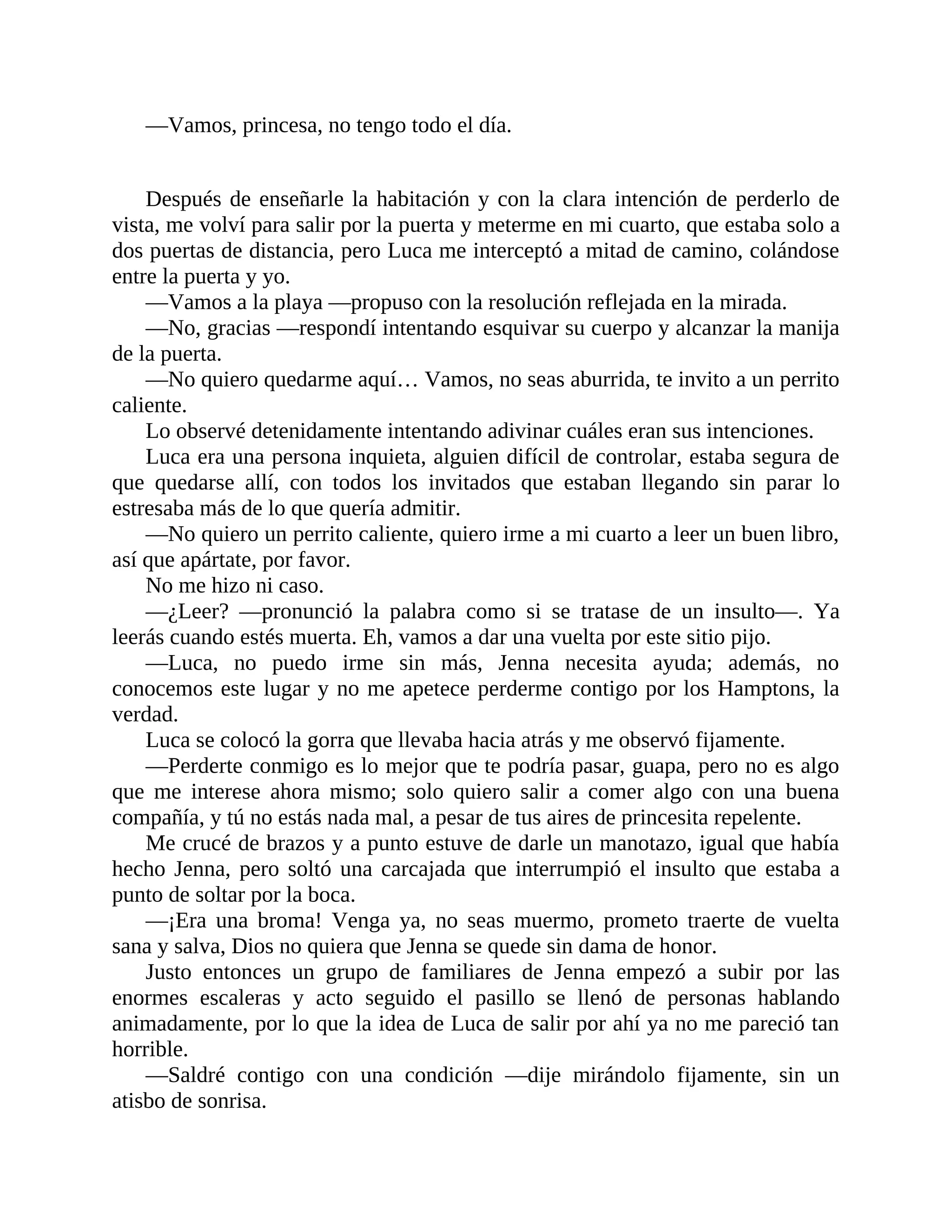 —Vamos, princesa, no tengo todo el día.

Después de enseñarle la habitación y con la clara intención de perderlo de vista, me volví para salir por la puerta y meterme en mi cuarto, que estaba solo a dos puertas de distancia, pero Luca me interceptó a mitad de camino, colándose entre la puerta y yo.

—Vamos a la playa —propuso con la resolución reflejada en la mirada.

—No, gracias —respondí intentando esquivar su cuerpo y alcanzar la manija de la puerta.

—No quiero quedarme aquí… Vamos, no seas aburrida, te invito a un perrito caliente.

Lo observé detenidamente intentando adivinar cuáles eran sus intenciones.

Luca era una persona inquieta, alguien difícil de controlar, estaba segura de que quedarse allí, con todos los invitados que estaban llegando sin parar lo estresaba más de lo que quería admitir.

—No quiero un perrito caliente, quiero irme a mi cuarto a leer un buen libro, así que apártate, por favor.

No me hizo ni caso.

—¿Leer? —pronunció la palabra como si se tratase de un insulto—. Ya leerás cuando estés muerta. Eh, vamos a dar una vuelta por este sitio pijo.

—Luca, no puedo irme sin más, Jenna necesita ayuda; además, no conocemos este lugar y no me apetece perderme contigo por los Hamptons, la verdad.

Luca se colocó la gorra que llevaba hacia atrás y me observó fijamente.

—Perderte conmigo es lo mejor que te podría pasar, guapa, pero no es algo que me interese ahora mismo; solo quiero salir a comer algo con una buena compañía, y tú no estás nada mal, a pesar de tus aires de princesita repelente.

Me crucé de brazos y a punto estuve de darle un manotazo, igual que había hecho Jenna, pero soltó una carcajada que interrumpió el insulto que estaba a punto de soltar por la boca.

—¡Era una broma! Venga ya, no seas muermo, prometo traerte de vuelta sana y salva, Dios no quiera que Jenna se quede sin dama de honor.

Justo entonces un grupo de familiares de Jenna empezó a subir por las enormes escaleras y acto seguido el pasillo se llenó de personas hablando animadamente, por lo que la idea de Luca de salir por ahí ya no me pareció tan horrible.

—Saldré contigo con una condición —dije mirándolo fijamente, sin un atisbo de sonrisa.